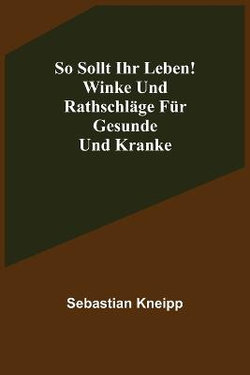 So Sollt Ihr Leben! Winke Und Rathschläge Für Gesunde Und Kranke

Sebastian Kneipp